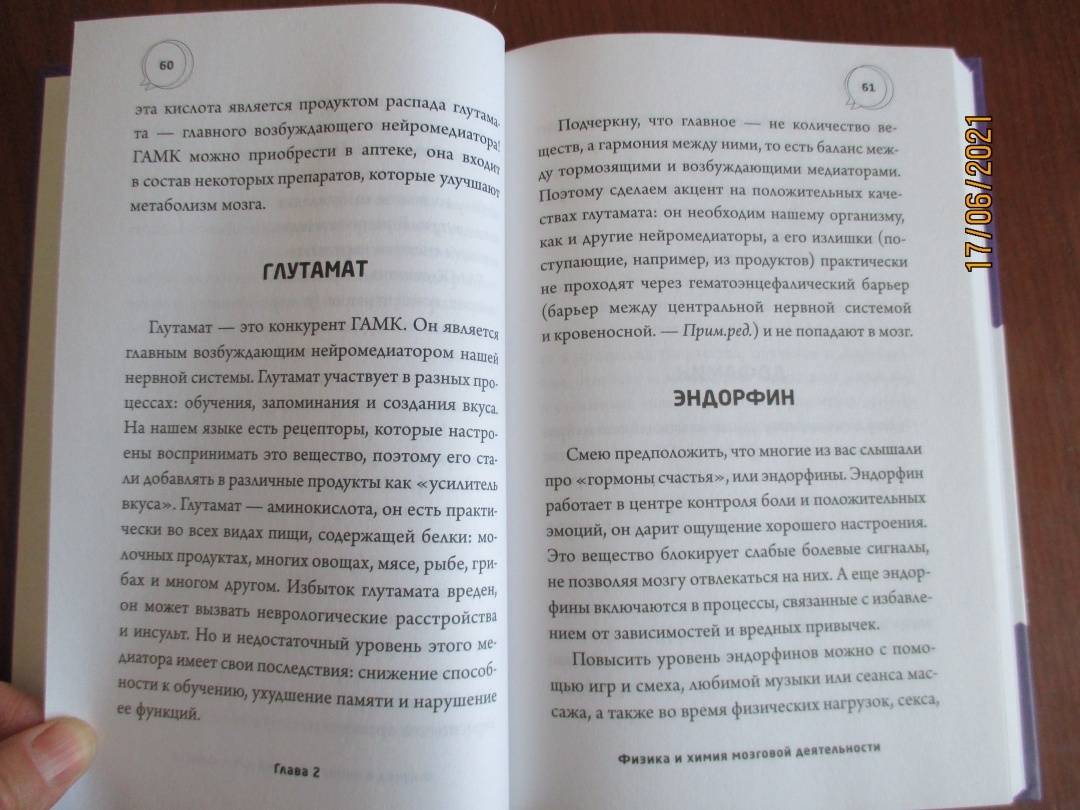 60

эта кислота является продуктом распада глутамата — главного возбуждающего нейромедиатора! ГАМК можно приобрести в аптеке, она входит в состав некоторых препаратов, которые улучшают метаболизм мозга.

ГЛУТАМАТ

Глутамат — это конкурент ГАМК. Он является главным возбуждающим нейромедиатором нашей нервной системы. Глутамат участвует в разных процессах: обучения, запоминания и создания вкуса. На нашем языке есть рецепторы, которые настроены воспринимать это вещество, поэтому его стали добавлять в различные продукты как «усилитель вкуса». Глутамат — аминокислота, он есть практически во всех видах пищи, содержащей белки: молочных продуктах, многих овощах, мясе, рыбе, грибах и многом другом. Избыток глутамата вреден, он может вызвать неврологические расстройства и инсульт. Но и недостаточный уровень этого медиатора имеет свои последствия: снижение способности к обучению, ухудшение памяти и нарушение ее функций.

Глава 2

61

Подчеркну, что главное — не количество веществ, а гармония между ними, то есть баланс между тормозящими и возбуждающими медиаторами. Поэтому сделаем акцент на положительных качествах глутамата: он необходим нашему организму, как и другие нейромедиаторы, а его излишки (поступающие, например, из продуктов) практически не проходят через гематоэнцефалический барьер (барьер между центральной нервной системой и кровеносной. — Прим.ред.) и не попадают в мозг.

ЭНДОРФИН

Смею предположить, что многие из вас слышали про «гормоны счастья», или эндорфины. Эндорфин работает в центре контроля боли и положительных эмоций, он дарит ощущение хорошего настроения. Это вещество блокирует слабые болевые сигналы, не позволяя мозгу отвлекаться на них. А еще эндорфины включаются в процессы, связанные с избавлением от зависимостей и вредных привычек.

Повысить уровень эндорфинов можно с помощью игр и смеха, любимой музыки или сеанса массажа, а также во время физических нагрузок, секса,

Физика и химия мозговой деятельности

17/06/2021